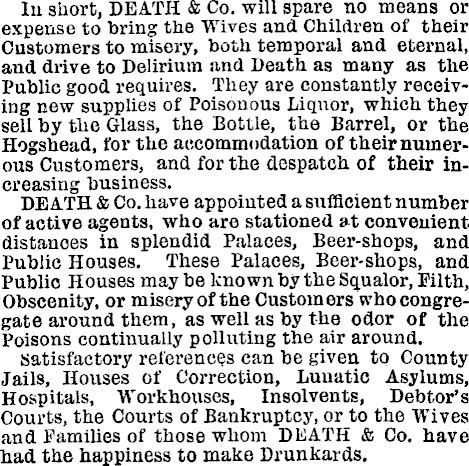 In short, DEATH & Co. will spare no means or expense to bring the Wives and Children of their Customers to misery, both temporal and eternal, and drive to Delirium and Death as many as the Public good requires. They are constantly receiving new supplies of Poisonous Liquor, which they sell by the Glass, the Bottle, the Barrel, or the Hogshead, for the accommodation of their numerous Customers, and for the despatch of their increasing business.

DEATH & Co. have appointed a sufficient number of active agents, who are stationed at convenient distances in splendid Palaces, Beer-shops, and Public Houses. These Palaces, Beer-shops, and Public Houses may be known by the Squalor, Filth, Obscenity, or misery of the Customers who congregate around them, as well as by the odor of the Poisons continually polluting the air around.

Satisfactory references can be given to County Jails, Houses of Correction, Lunatic Asylums, Hospitals, Workhouses, Insolvents, Debtor's Courts, the Courts of Bankruptcy, or to the Wives and Families of those whom DEATH & Co. have had the happiness to make Drunkards.